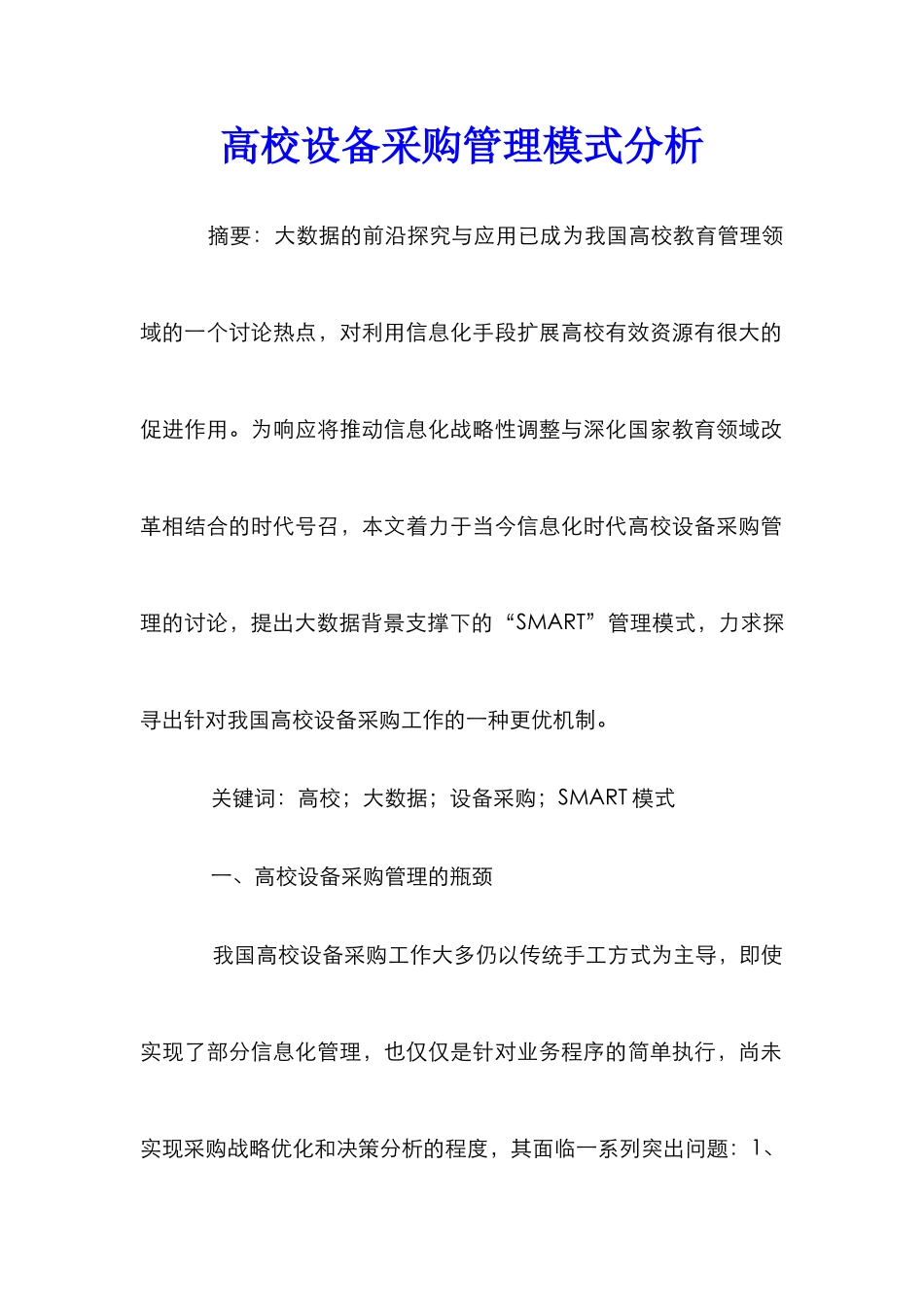 高校设备采购管理模式分析

摘要：大数据的前沿探究与应用已成为我国高校教育管理领域的一个讨论热点，对利用信息化手段扩展高校有效资源有很大的促进作用。为响应将推动信息化战略性调整与深化国家教育领域改革相结合的时代号召，本文着力于当今信息化时代高校设备采购管理的讨论，提出大数据背景支撑下的“SMART”管理模式，力求探寻出针对我国高校设备采购工作的一种更优机制。

关键词：高校；大数据；设备采购；SMART 模式

一、高校设备采购管理的瓶颈

我国高校设备采购工作大多仍以传统手工方式为主导，即使实现了部分信息化管理，也仅仅是针对业务程序的简单执行，尚未实现采购战略优化和决策分析的程度，其面临一系列突出问题：1、